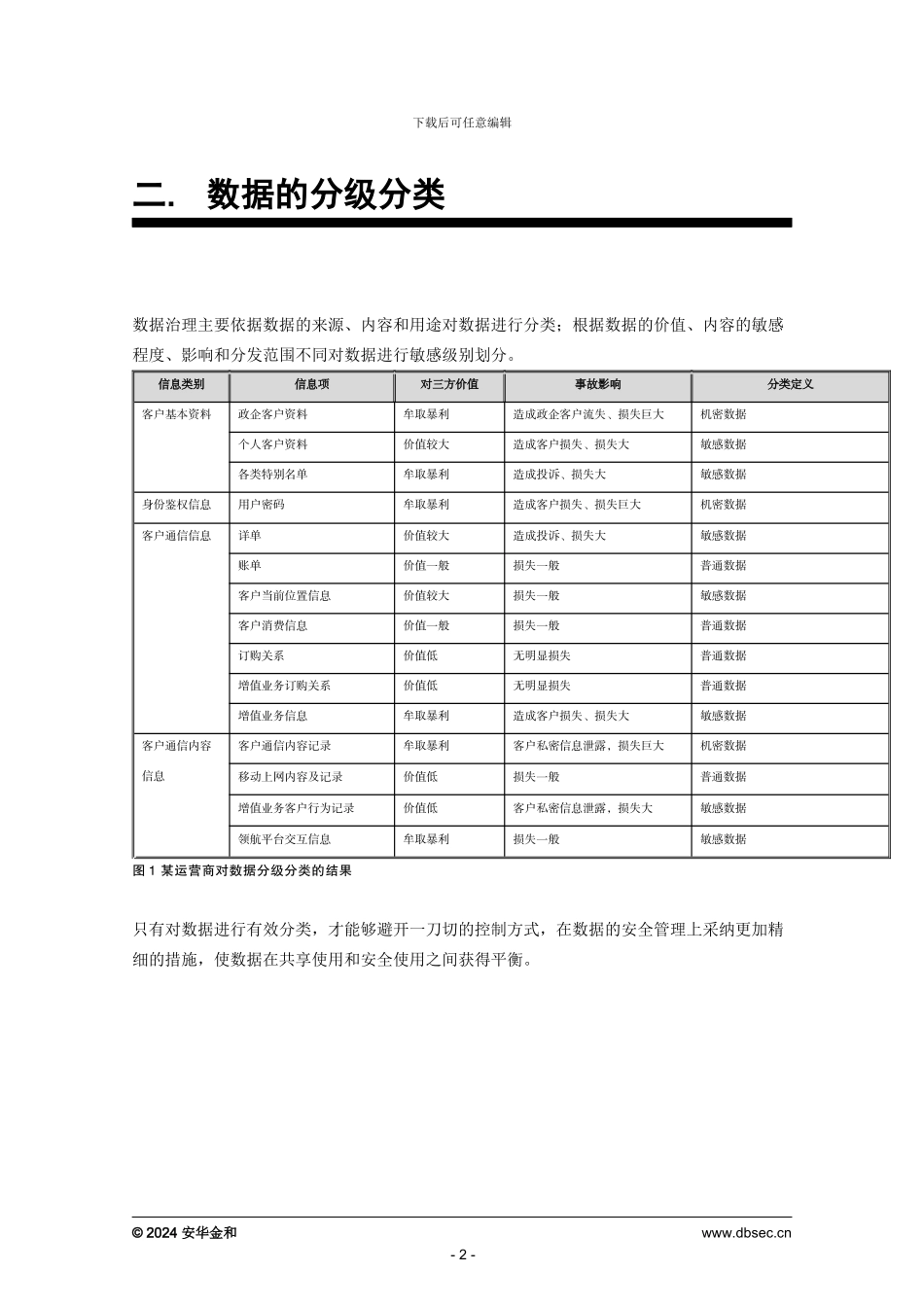 下载后可任意编辑

二.　数据的分级分类

数据治理主要依据数据的来源、内容和用途对数据进行分类；根据数据的价值、内容的敏感程度、影响和分发范围不同对数据进行敏感级别划分。

| 信息类别 | 信息项 | 对三方价值 | 事故影响 | 分类定义 |
|---|---|---|---|---|
| 客户基本资料 | 政企客户资料 | 牟取暴利 | 造成政企客户流失、损失巨大 | 机密数据 |
| | 个人客户资料 | 价值较大 | 造成客户损失、损失大 | 敏感数据 |
| | 各类特别名单 | 牟取暴利 | 造成投诉、损失大 | 敏感数据 |
| 身份鉴权信息 | 用户密码 | 牟取暴利 | 造成客户损失、损失巨大 | 机密数据 |
| 客户通信信息 | 详单 | 价值较大 | 造成投诉、损失大 | 敏感数据 |
| | 账单 | 价值一般 | 损失一般 | 普通数据 |
| | 客户当前位置信息 | 价值较大 | 损失一般 | 敏感数据 |
| | 客户消费信息 | 价值一般 | 损失一般 | 普通数据 |
| | 订购关系 | 价值低 | 无明显损失 | 普通数据 |
| | 增值业务订购关系 | 价值低 | 无明显损失 | 普通数据 |
| | 增值业务信息 | 牟取暴利 | 造成客户损失、损失大 | 敏感数据 |
| 客户通信内容信息 | 客户通信内容记录 | 牟取暴利 | 客户私密信息泄露，损失巨大 | 机密数据 |
| | 移动上网内容及记录 | 价值低 | 损失一般 | 普通数据 |
| | 增值业务客户行为记录 | 价值低 | 客户私密信息泄露，损失大 | 敏感数据 |
| | 领航平台交互信息 | 牟取暴利 | 损失一般 | 敏感数据 |

图 1 某运营商对数据分级分类的结果

只有对数据进行有效分类，才能够避开一刀切的控制方式，在数据的安全管理上采纳更加精细的措施，使数据在共享使用和安全使用之间获得平衡。

© 2024 安华金和　www.dbsec.cn

- 2 -